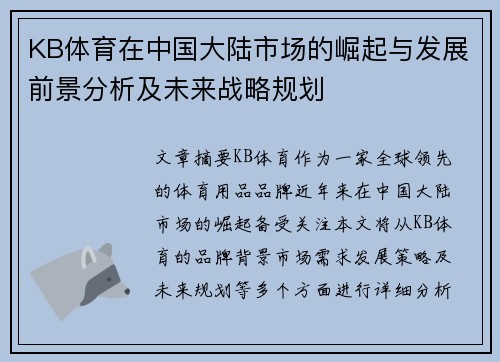 KB体育在中国大陆市场的崛起与发展前景分析及未来战略规划

文章摘要KB体育作为一家全球领先的体育用品品牌近年来在中国大陆市场的崛起备受关注本文将从KB体育的品牌背景市场需求发展策略及未来规划等多个方面进行详细分析